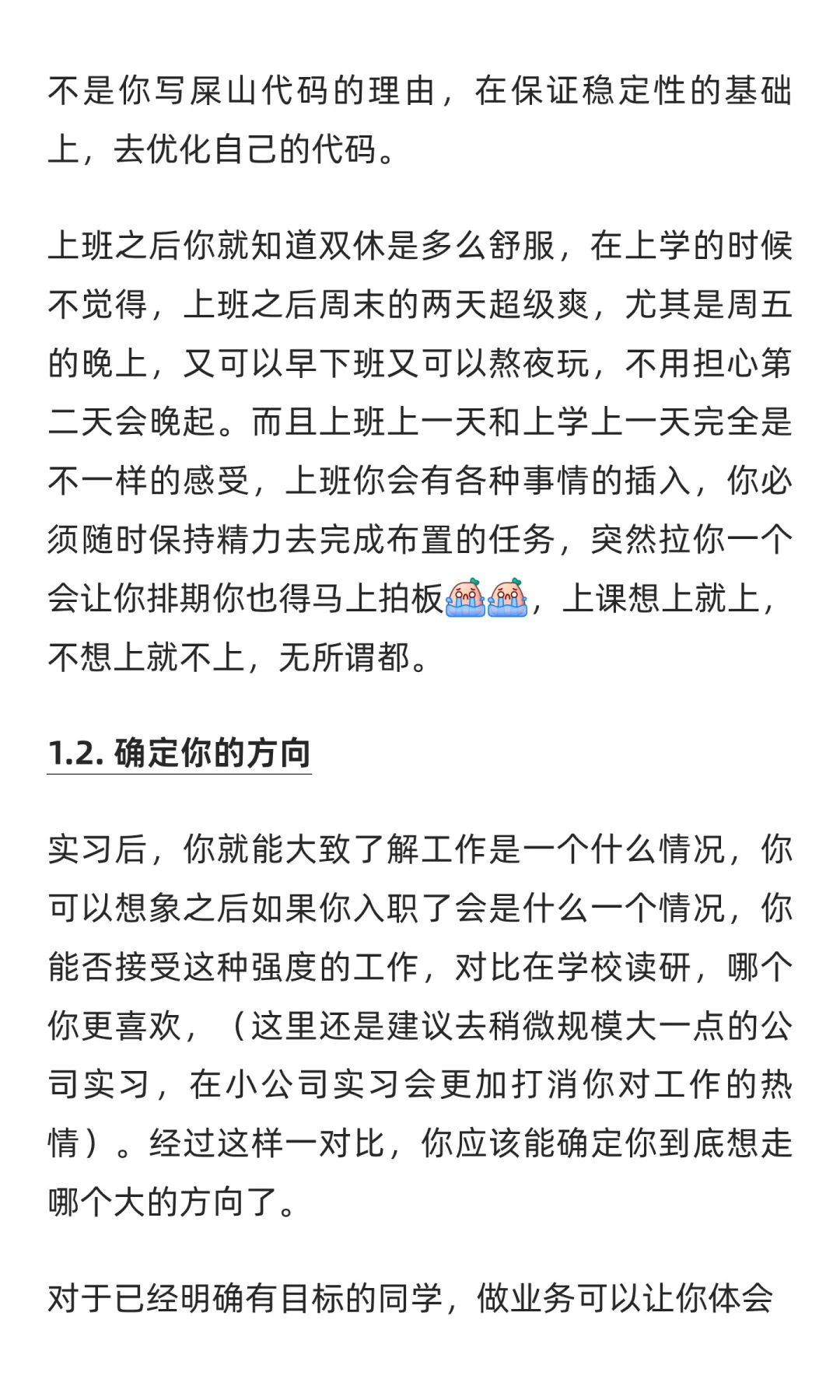 不是你写屎山代码的理由，在保证稳定性的基础上，去优化自己的代码。

上班之后你就知道双休是多么舒服，在上学的时候不觉得，上班之后周末的两天超级爽，尤其是周五的晚上，又可以早下班又可以熬夜玩，不用担心第二天会晚起。而且上班上一天和上学上一天完全是不一样的感受，上班你会有各种事情的插入，你必须随时保持精力去完成布置的任务，突然拉你一个会让你排期你也得马上拍板，上课想上就上，不想上就不上，无所谓都。

1.2. 确定你的方向

实习后，你就能大致了解工作是一个什么情况，你可以想象之后如果你入职了会是什么一个情况，你能否接受这种强度的工作，对比在学校读研，哪个你更喜欢，（这里还是建议去稍微规模大一点的公司实习，在小公司实习会更加打消你对工作的热情）。经过这样一对比，你应该能确定你到底想走哪个大的方向了。

对于已经明确有目标的同学，做业务可以让你体会